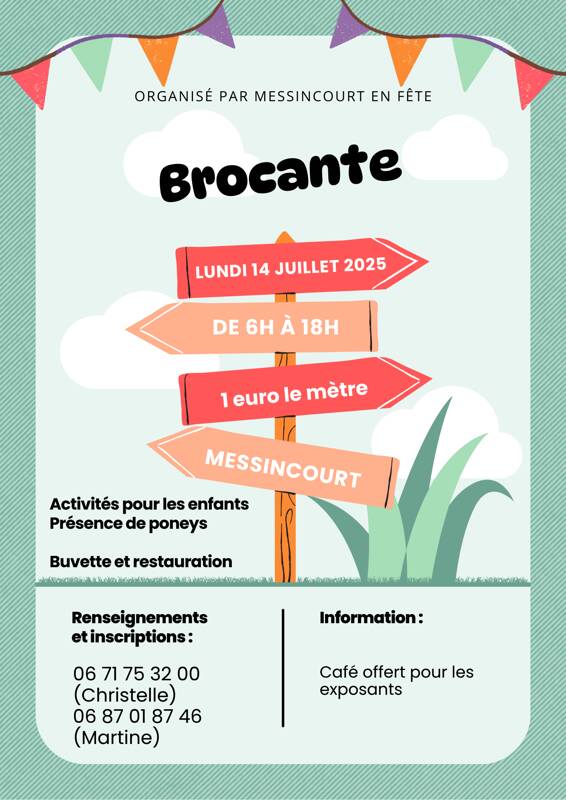 ORGANISÉ PAR MESSINCOURT EN FÊTE

Brocante

LUNDI 14 JUILLET 2025

DE 6H À 18H

1 euro le mètre

MESSINCOURT

Activités pour les enfants
Présence de poneys

Buvette et restauration

Renseignements et inscriptions :

06 71 75 32 00 (Christelle)
06 87 01 87 46 (Martine)

Information :

Café offert pour les exposants